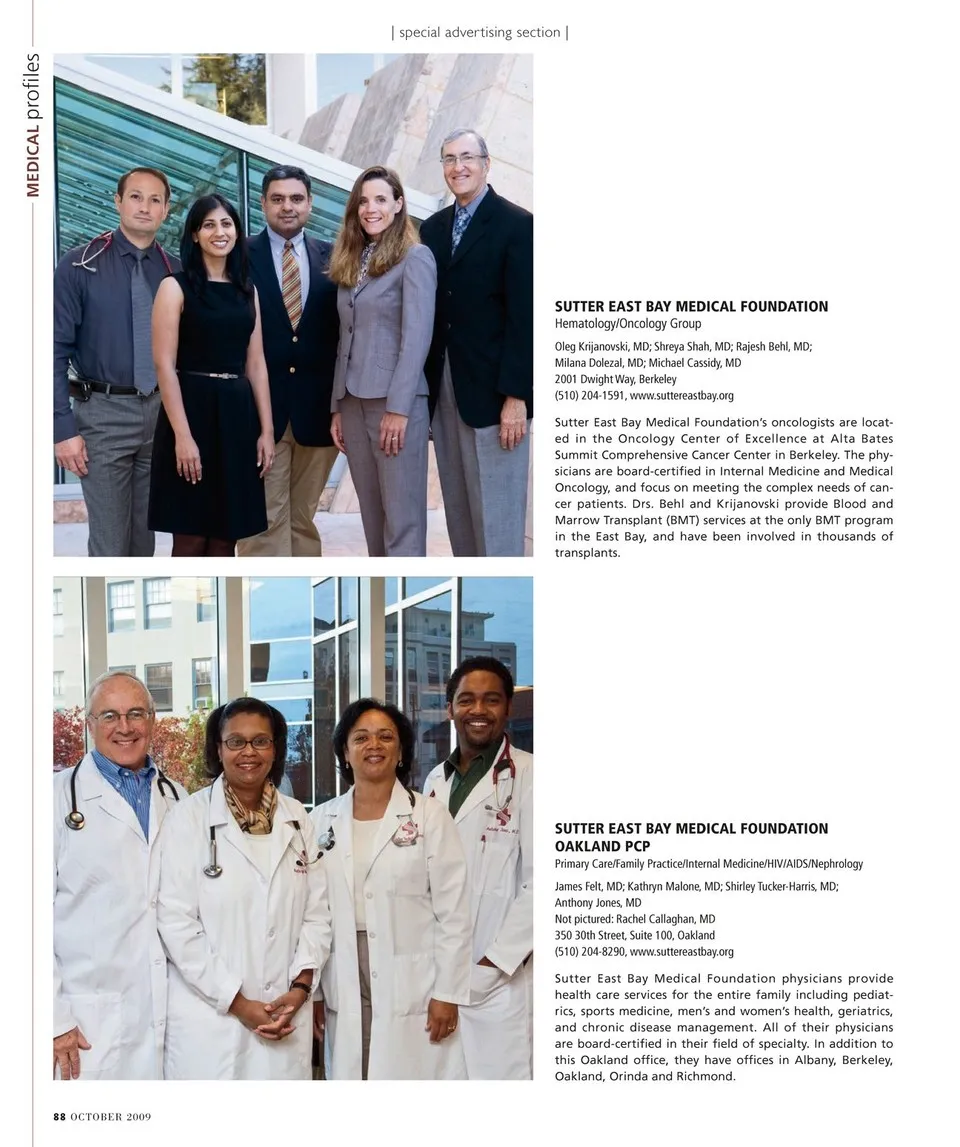 | special advertising section |

MEDICAL profiles

SUTTER EAST BAY MEDICAL FOUNDATION
Hematology/Oncology Group

Oleg Krijanovski, MD; Shreya Shah, MD; Rajesh Behl, MD; Milana Dolezal, MD; Michael Cassidy, MD
2001 Dwight Way, Berkeley
(510) 204-1591, www.suttereastbay.org

Sutter East Bay Medical Foundation's oncologists are located in the Oncology Center of Excellence at Alta Bates Summit Comprehensive Cancer Center in Berkeley. The physicians are board-certified in Internal Medicine and Medical Oncology, and focus on meeting the complex needs of cancer patients. Drs. Behl and Krijanovski provide Blood and Marrow Transplant (BMT) services at the only BMT program in the East Bay, and have been involved in thousands of transplants.

SUTTER EAST BAY MEDICAL FOUNDATION
OAKLAND PCP
Primary Care/Family Practice/Internal Medicine/HIV/AIDS/Nephrology

James Felt, MD; Kathryn Malone, MD; Shirley Tucker-Harris, MD; Anthony Jones, MD
Not pictured: Rachel Callaghan, MD
350 30th Street, Suite 100, Oakland
(510) 204-8290, www.suttereastbay.org

Sutter East Bay Medical Foundation physicians provide health care services for the entire family including pediatrics, sports medicine, men's and women's health, geriatrics, and chronic disease management. All of their physicians are board-certified in their field of specialty. In addition to this Oakland office, they have offices in Albany, Berkeley, Oakland, Orinda and Richmond.

88 OCTOBER 2009